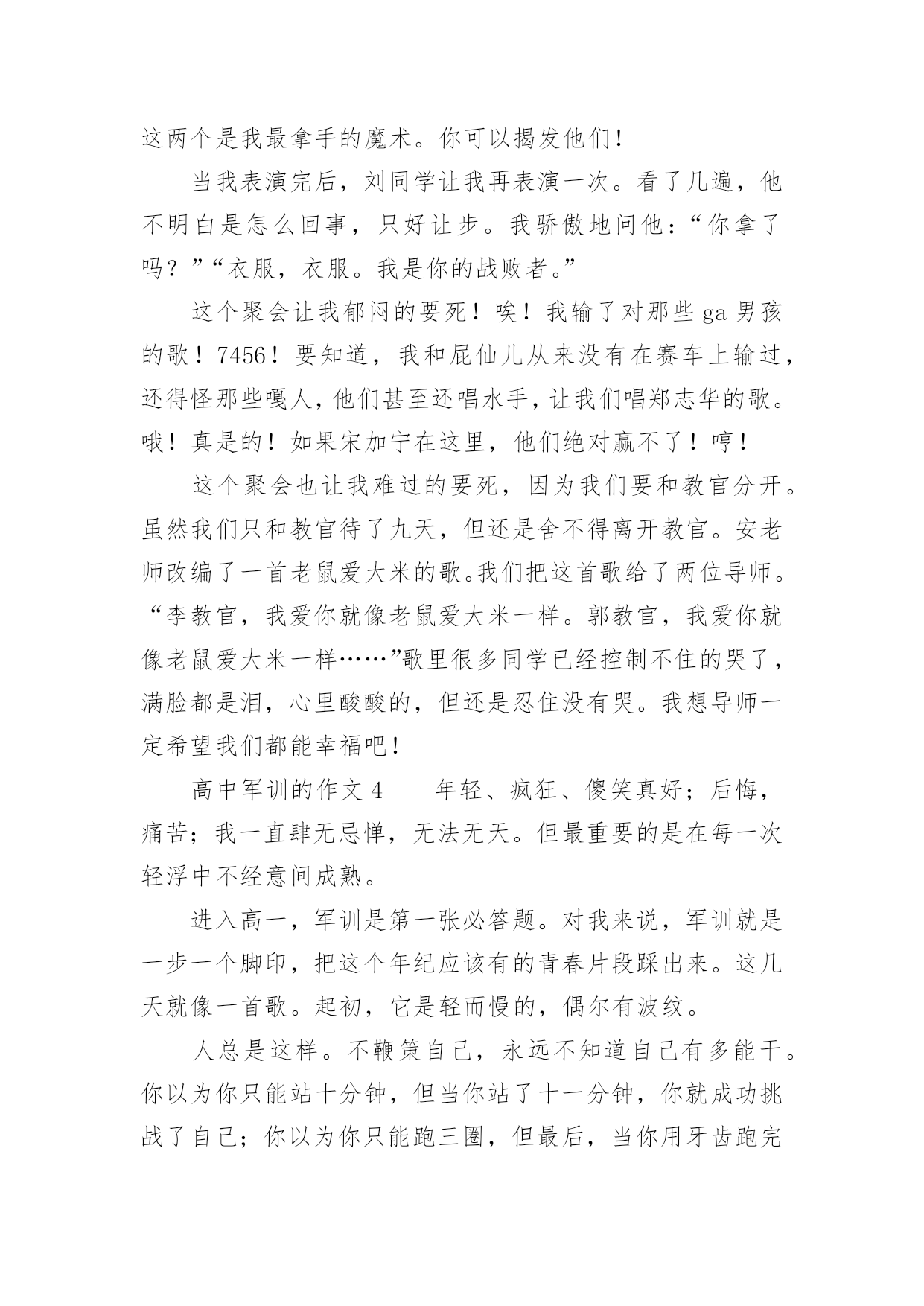 这两个是我最拿手的魔术。你可以揭发他们！

当我表演完后，刘同学让我再表演一次。看了几遍，他不明白是怎么回事，只好让步。我骄傲地问他：“你拿了吗？”“衣服，衣服。我是你的战败者。”

这个聚会让我郁闷的要死！唉！我输了对那些 ga 男孩的歌！7456！要知道，我和屁仙儿从来没有在赛车上输过，还得怪那些嘎人，他们甚至还唱水手，让我们唱郑志华的歌。哦！真是的！如果宋加宁在这里，他们绝对赢不了！哼！

这个聚会也让我难过的要死，因为我们要和教官分开。虽然我们只和教官待了九天，但还是舍不得离开教官。安老师改编了一首老鼠爱大米的歌。我们把这首歌给了两位导师。“李教官，我爱你就像老鼠爱大米一样。郭教官，我爱你就像老鼠爱大米一样……”歌里很多同学已经控制不住的哭了，满脸都是泪，心里酸酸的，但还是忍住没有哭。我想导师一定希望我们都能幸福吧！

高中军训的作文 4　　年轻、疯狂、傻笑真好；后悔，痛苦；我一直肆无忌惮，无法无天。但最重要的是在每一次轻浮中不经意间成熟。

进入高一，军训是第一张必答题。对我来说，军训就是一步一个脚印，把这个年纪应该有的青春片段踩出来。这几天就像一首歌。起初，它是轻而慢的，偶尔有波纹。

人总是这样。不鞭策自己，永远不知道自己有多能干。你以为你只能站十分钟，但当你站了十一分钟，你就成功挑战了自己；你以为你只能跑三圈，但最后，当你用牙齿跑完